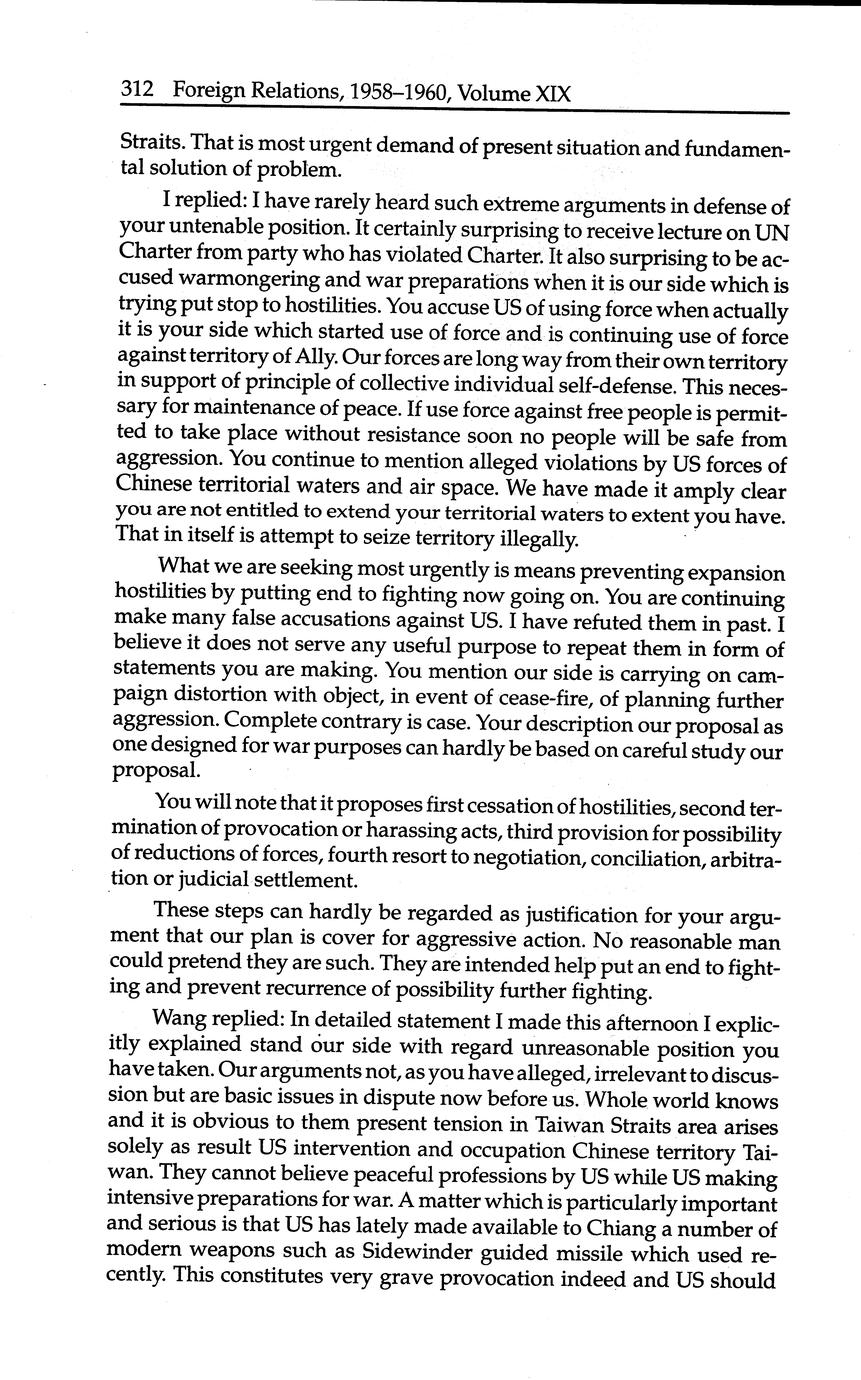 312 Foreign Relations, 1958–1960, Volume XIX

Straits. That is most urgent demand of present situation and fundamental solution of problem.

I replied: I have rarely heard such extreme arguments in defense of your untenable position. It certainly surprising to receive lecture on UN Charter from party who has violated Charter. It also surprising to be accused warmongering and war preparations when it is our side which is trying put stop to hostilities. You accuse US of using force when actually it is your side which started use of force and is continuing use of force against territory of Ally. Our forces are long way from their own territory in support of principle of collective individual self-defense. This necessary for maintenance of peace. If use force against free people is permitted to take place without resistance soon no people will be safe from aggression. You continue to mention alleged violations by US forces of Chinese territorial waters and air space. We have made it amply clear you are not entitled to extend your territorial waters to extent you have. That in itself is attempt to seize territory illegally.

What we are seeking most urgently is means preventing expansion hostilities by putting end to fighting now going on. You are continuing make many false accusations against US. I have refuted them in past. I believe it does not serve any useful purpose to repeat them in form of statements you are making. You mention our side is carrying on campaign distortion with object, in event of cease-fire, of planning further aggression. Complete contrary is case. Your description our proposal as one designed for war purposes can hardly be based on careful study our proposal.

You will note that it proposes first cessation of hostilities, second termination of provocation or harassing acts, third provision for possibility of reductions of forces, fourth resort to negotiation, conciliation, arbitration or judicial settlement.

These steps can hardly be regarded as justification for your argument that our plan is cover for aggressive action. No reasonable man could pretend they are such. They are intended help put an end to fighting and prevent recurrence of possibility further fighting.

Wang replied: In detailed statement I made this afternoon I explicitly explained stand our side with regard unreasonable position you have taken. Our arguments not, as you have alleged, irrelevant to discussion but are basic issues in dispute now before us. Whole world knows and it is obvious to them present tension in Taiwan Straits area arises solely as result US intervention and occupation Chinese territory Taiwan. They cannot believe peaceful professions by US while US making intensive preparations for war. A matter which is particularly important and serious is that US has lately made available to Chiang a number of modern weapons such as Sidewinder guided missile which used recently. This constitutes very grave provocation indeed and US should